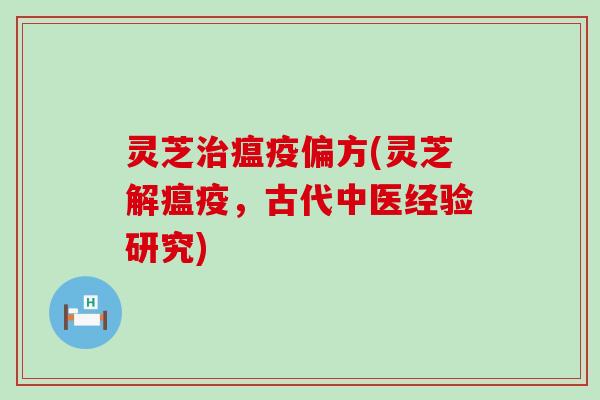 灵芝治瘟疫偏方(灵芝解瘟疫，古代中医经验研究)

H